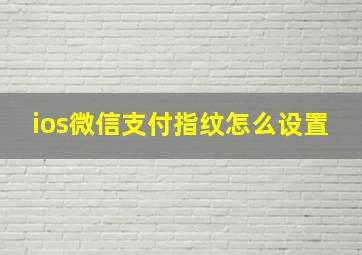 ios微信支付指纹怎么设置